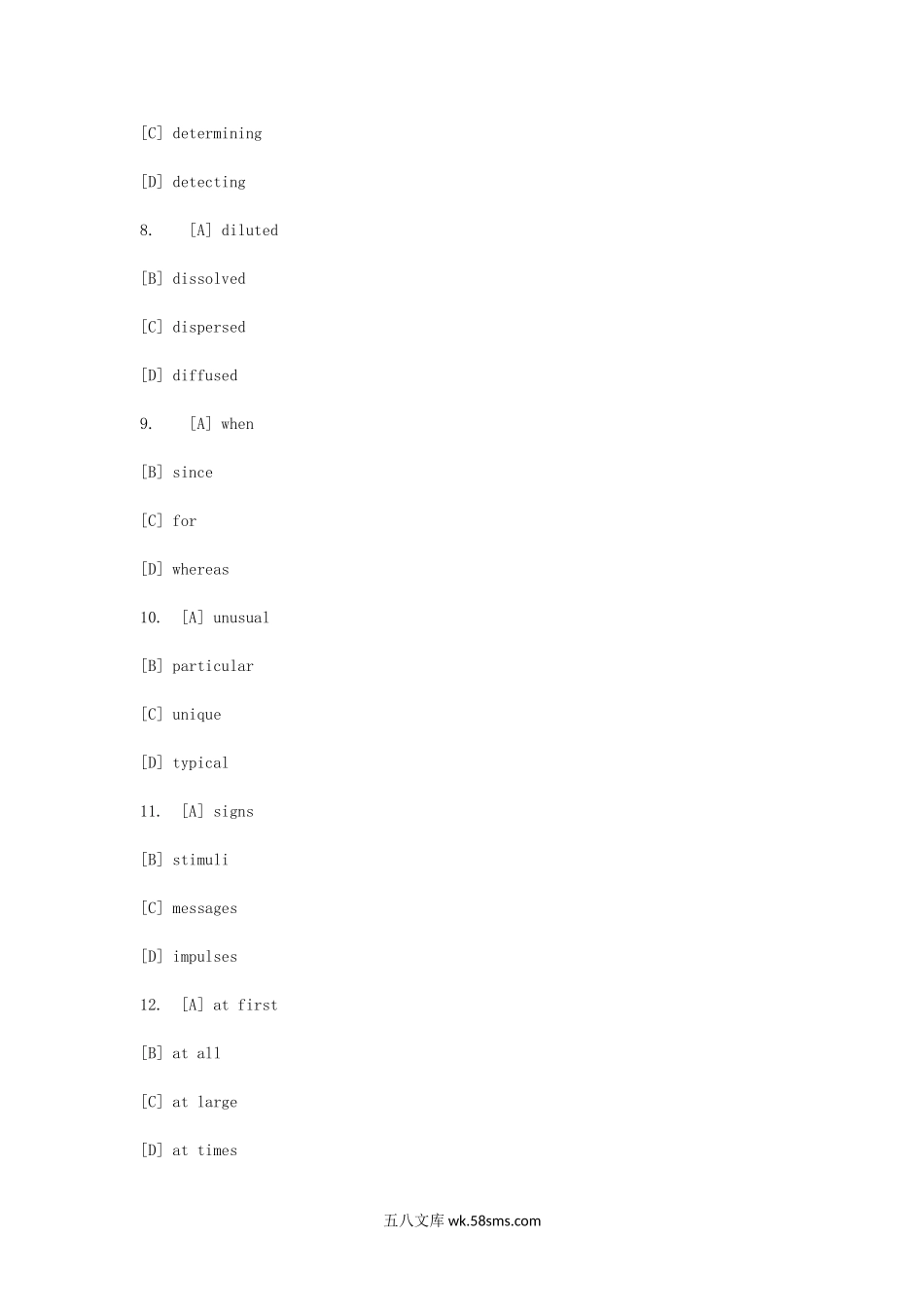 [C] determining

[D] detecting

8. [A] diluted

[B] dissolved

[C] dispersed

[D] diffused

9. [A] when

[B] since

[C] for

[D] whereas

10. [A] unusual

[B] particular

[C] unique

[D] typical

11. [A] signs

[B] stimuli

[C] messages

[D] impulses

12. [A] at first

[B] at all

[C] at large

[D] at times

五八文库 wk.58sms.com